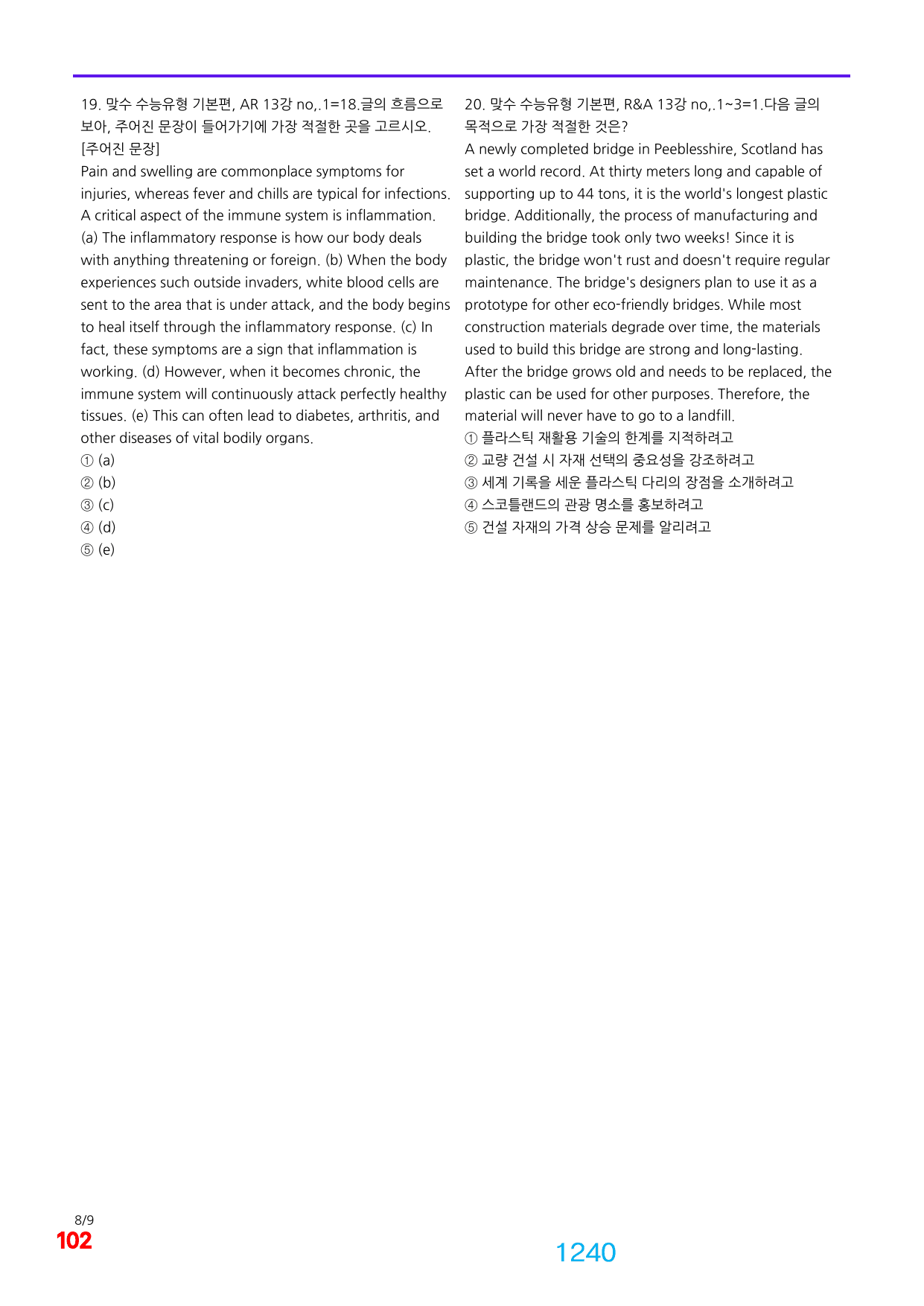 19. 맞수 수능유형 기본편, AR 13강 no,.1=18.글의 흐름으로 보아, 주어진 문장이 들어가기에 가장 적절한 곳을 고르시오.
[주어진 문장]
Pain and swelling are commonplace symptoms for injuries, whereas fever and chills are typical for infections.
A critical aspect of the immune system is inflammation. (a) The inflammatory response is how our body deals with anything threatening or foreign. (b) When the body experiences such outside invaders, white blood cells are sent to the area that is under attack, and the body begins to heal itself through the inflammatory response. (c) In fact, these symptoms are a sign that inflammation is working. (d) However, when it becomes chronic, the immune system will continuously attack perfectly healthy tissues. (e) This can often lead to diabetes, arthritis, and other diseases of vital bodily organs.
① (a)
② (b)
③ (c)
④ (d)
⑤ (e)

20. 맞수 수능유형 기본편, R&A 13강 no,.1~3=1.다음 글의 목적으로 가장 적절한 것은?
A newly completed bridge in Peeblesshire, Scotland has set a world record. At thirty meters long and capable of supporting up to 44 tons, it is the world's longest plastic bridge. Additionally, the process of manufacturing and building the bridge took only two weeks! Since it is plastic, the bridge won't rust and doesn't require regular maintenance. The bridge's designers plan to use it as a prototype for other eco-friendly bridges. While most construction materials degrade over time, the materials used to build this bridge are strong and long-lasting. After the bridge grows old and needs to be replaced, the plastic can be used for other purposes. Therefore, the material will never have to go to a landfill.
① 플라스틱 재활용 기술의 한계를 지적하려고
② 교량 건설 시 자재 선택의 중요성을 강조하려고
③ 세계 기록을 세운 플라스틱 다리의 장점을 소개하려고
④ 스코틀랜드의 관광 명소를 홍보하려고
⑤ 건설 자재의 가격 상승 문제를 알리려고

8/9
102

1240